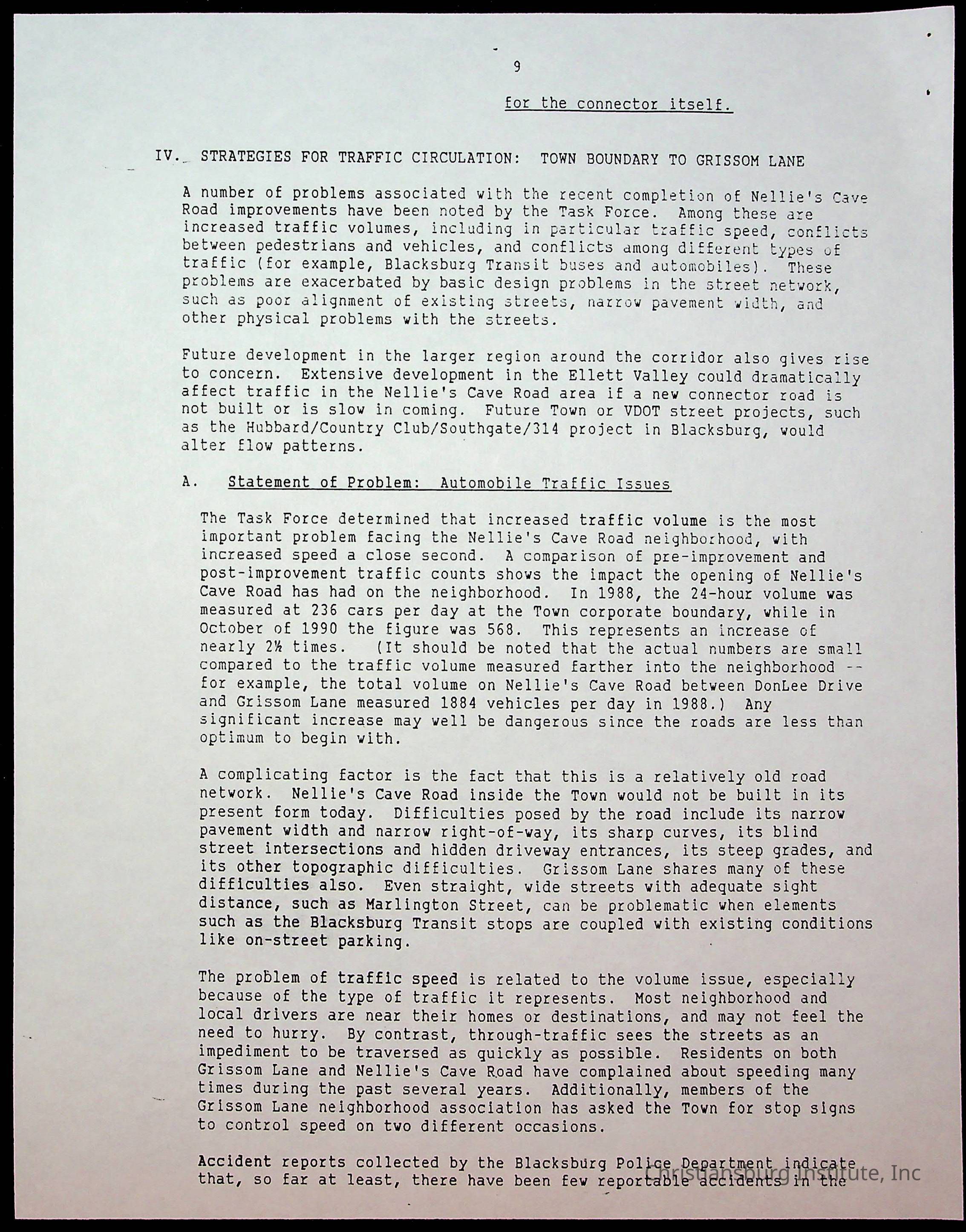 9

for the connector itself.

IV. STRATEGIES FOR TRAFFIC CIRCULATION: TOWN BOUNDARY TO GRISSOM LANE

A number of problems associated with the recent completion of Nellie's Cave Road improvements have been noted by the Task Force. Among these are increased traffic volumes, including in particular traffic speed, conflicts between pedestrians and vehicles, and conflicts among different types of traffic (for example, Blacksburg Transit buses and automobiles). These problems are exacerbated by basic design problems in the street network, such as poor alignment of existing streets, narrow pavement width, and other physical problems with the streets.

Future development in the larger region around the corridor also gives rise to concern. Extensive development in the Ellett Valley could dramatically affect traffic in the Nellie's Cave Road area if a new connector road is not built or is slow in coming. Future Town or VDOT street projects, such as the Hubbard/Country Club/Southgate/314 project in Blacksburg, would alter flow patterns.

A. Statement of Problem: Automobile Traffic Issues

The Task Force determined that increased traffic volume is the most important problem facing the Nellie's Cave Road neighborhood, with increased speed a close second. A comparison of pre-improvement and post-improvement traffic counts shows the impact the opening of Nellie's Cave Road has had on the neighborhood. In 1988, the 24-hour volume was measured at 236 cars per day at the Town corporate boundary, while in October of 1990 the figure was 568. This represents an increase of nearly 2½ times. (It should be noted that the actual numbers are small compared to the traffic volume measured farther into the neighborhood -- for example, the total volume on Nellie's Cave Road between DonLee Drive and Grissom Lane measured 1884 vehicles per day in 1988.) Any significant increase may well be dangerous since the roads are less than optimum to begin with.

A complicating factor is the fact that this is a relatively old road network. Nellie's Cave Road inside the Town would not be built in its present form today. Difficulties posed by the road include its narrow pavement width and narrow right-of-way, its sharp curves, its blind street intersections and hidden driveway entrances, its steep grades, and its other topographic difficulties. Grissom Lane shares many of these difficulties also. Even straight, wide streets with adequate sight distance, such as Marlington Street, can be problematic when elements such as the Blacksburg Transit stops are coupled with existing conditions like on-street parking.

The problem of traffic speed is related to the volume issue, especially because of the type of traffic it represents. Most neighborhood and local drivers are near their homes or destinations, and may not feel the need to hurry. By contrast, through-traffic sees the streets as an impediment to be traversed as quickly as possible. Residents on both Grissom Lane and Nellie's Cave Road have complained about speeding many times during the past several years. Additionally, members of the Grissom Lane neighborhood association has asked the Town for stop signs to control speed on two different occasions.

Accident reports collected by the Blacksburg Police Department indicate that, so far at least, there have been few reportable accidents in the

Christiansburg Institute, Inc